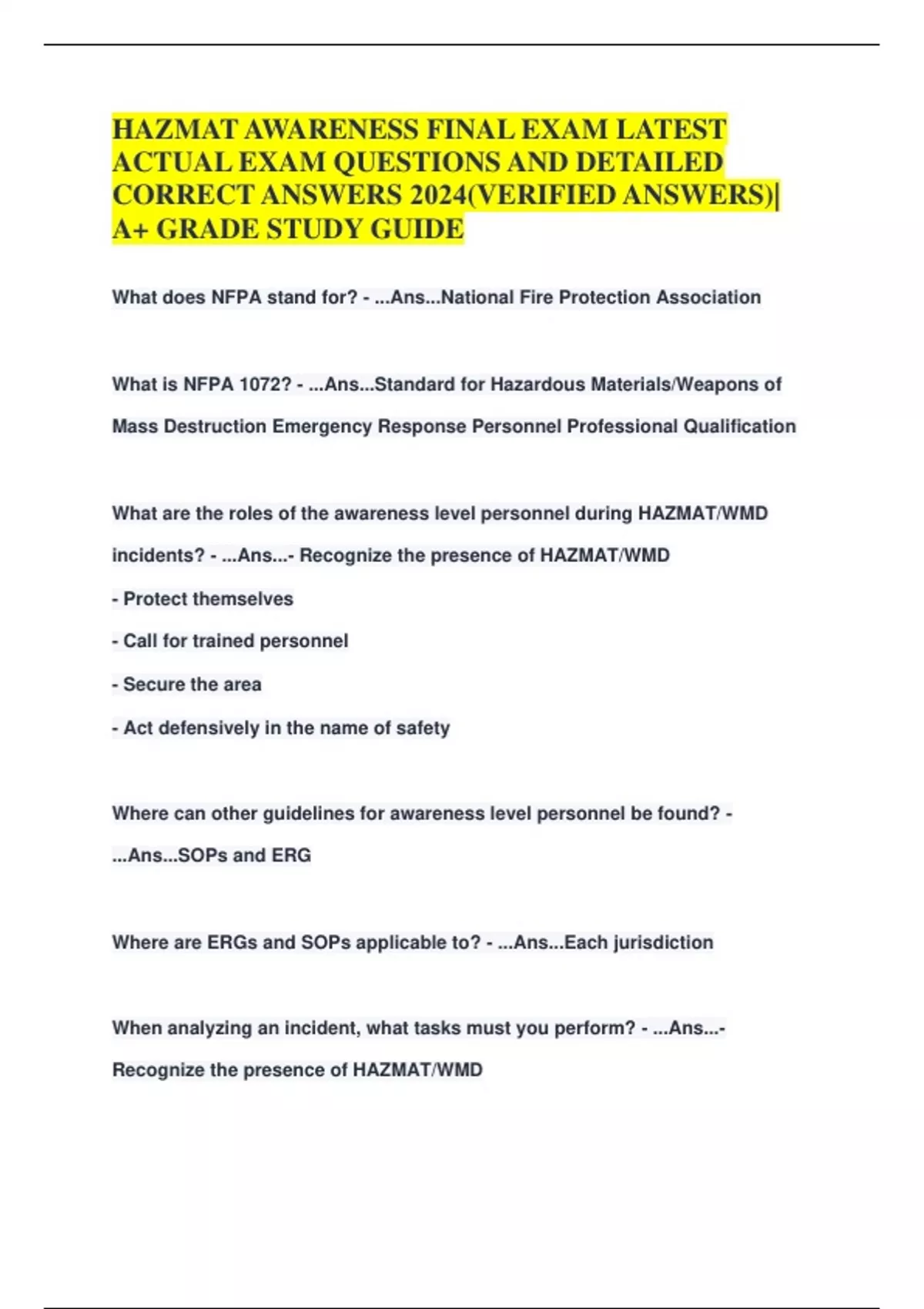 HAZMAT AWARENESS FINAL EXAM LATEST ACTUAL EXAM QUESTIONS AND DETAILED CORRECT ANSWERS 2024(VERIFIED ANSWERS)| A+ GRADE STUDY GUIDE

What does NFPA stand for? - ...Ans...National Fire Protection Association

What is NFPA 1072? - ...Ans...Standard for Hazardous Materials/Weapons of Mass Destruction Emergency Response Personnel Professional Qualification

What are the roles of the awareness level personnel during HAZMAT/WMD incidents? - ...Ans...- Recognize the presence of HAZMAT/WMD

- Protect themselves

- Call for trained personnel

- Secure the area

- Act defensively in the name of safety

Where can other guidelines for awareness level personnel be found? - ...Ans...SOPs and ERG

Where are ERGs and SOPs applicable to? - ...Ans...Each jurisdiction

When analyzing an incident, what tasks must you perform? - ...Ans...- Recognize the presence of HAZMAT/WMD